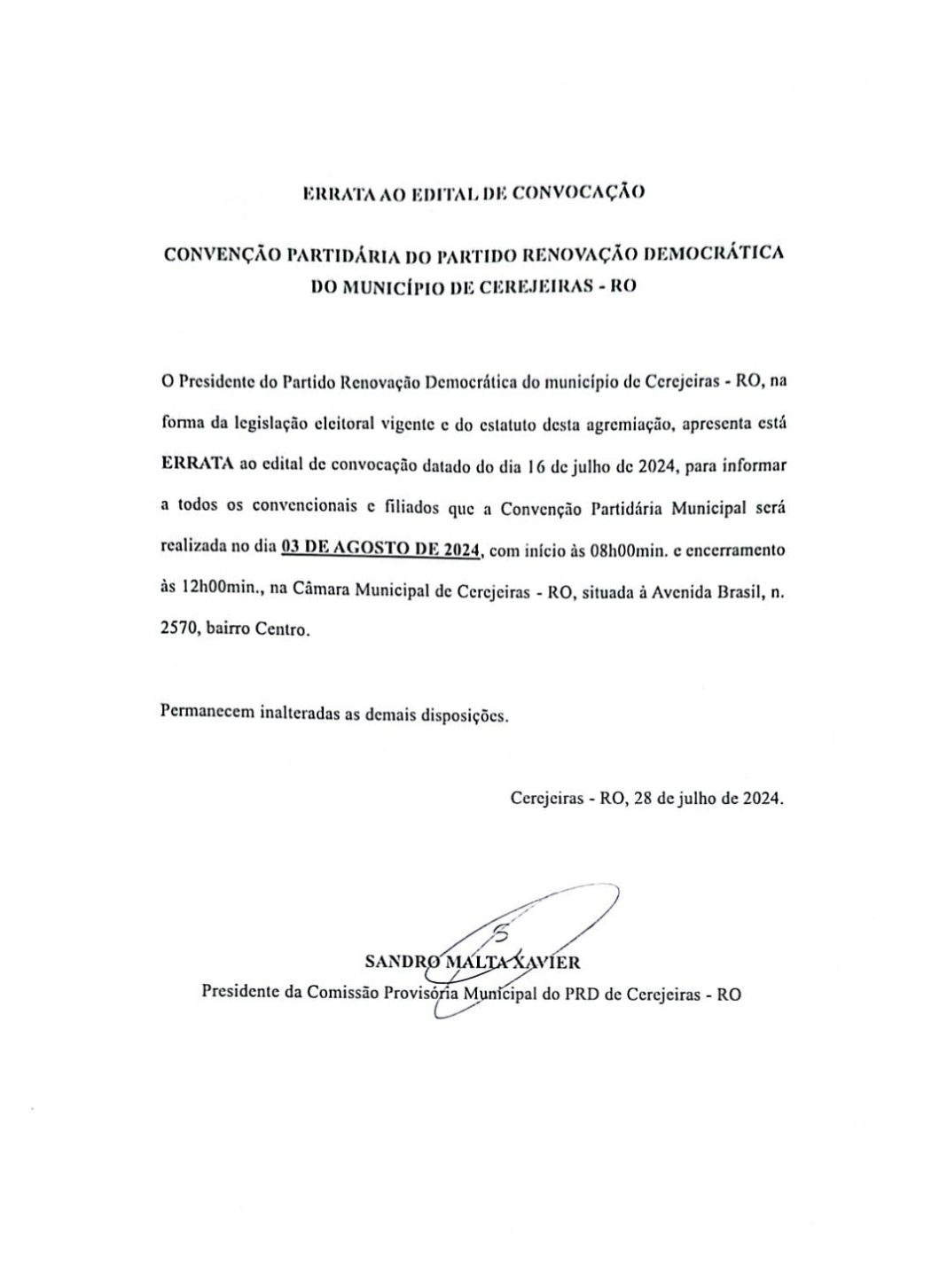 ERRATA AO EDITAL DE CONVOCAÇÃO

CONVENÇÃO PARTIDÁRIA DO PARTIDO RENOVAÇÃO DEMOCRÁTICA DO MUNICÍPIO DE CEREJEIRAS - RO

O Presidente do Partido Renovação Democrática do município de Cerejeiras - RO, na forma da legislação eleitoral vigente e do estatuto desta agremiação, apresenta está ERRATA ao edital de convocação datado do dia 16 de julho de 2024, para informar a todos os convencionais e filiados que a Convenção Partidária Municipal será realizada no dia 03 DE AGOSTO DE 2024, com início às 08h00min. e encerramento às 12h00min., na Câmara Municipal de Cerejeiras - RO, situada à Avenida Brasil, n. 2570, bairro Centro.

Permanecem inalteradas as demais disposições.

Cerejeiras - RO, 28 de julho de 2024.

SANDRO MALTA XAVIER
Presidente da Comissão Provisória Municipal do PRD de Cerejeiras - RO